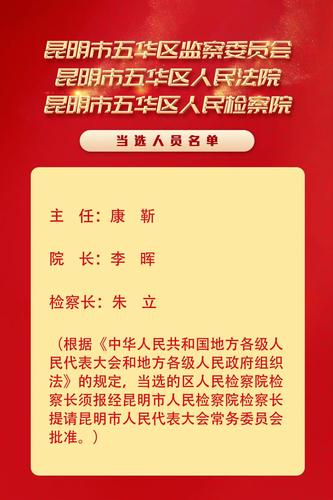 昆明市五华区监察委员会
昆明市五华区人民法院
昆明市五华区人民检察院

当选人员名单

主　任：康　靳

院　长：李　晖

检察长：朱　立

（根据《中华人民共和国地方各级人民代表大会和地方各级人民政府组织法》的规定，当选的区人民检察院检察长须报经昆明市人民检察院检察长提请昆明市人民代表大会常务委员会批准。）